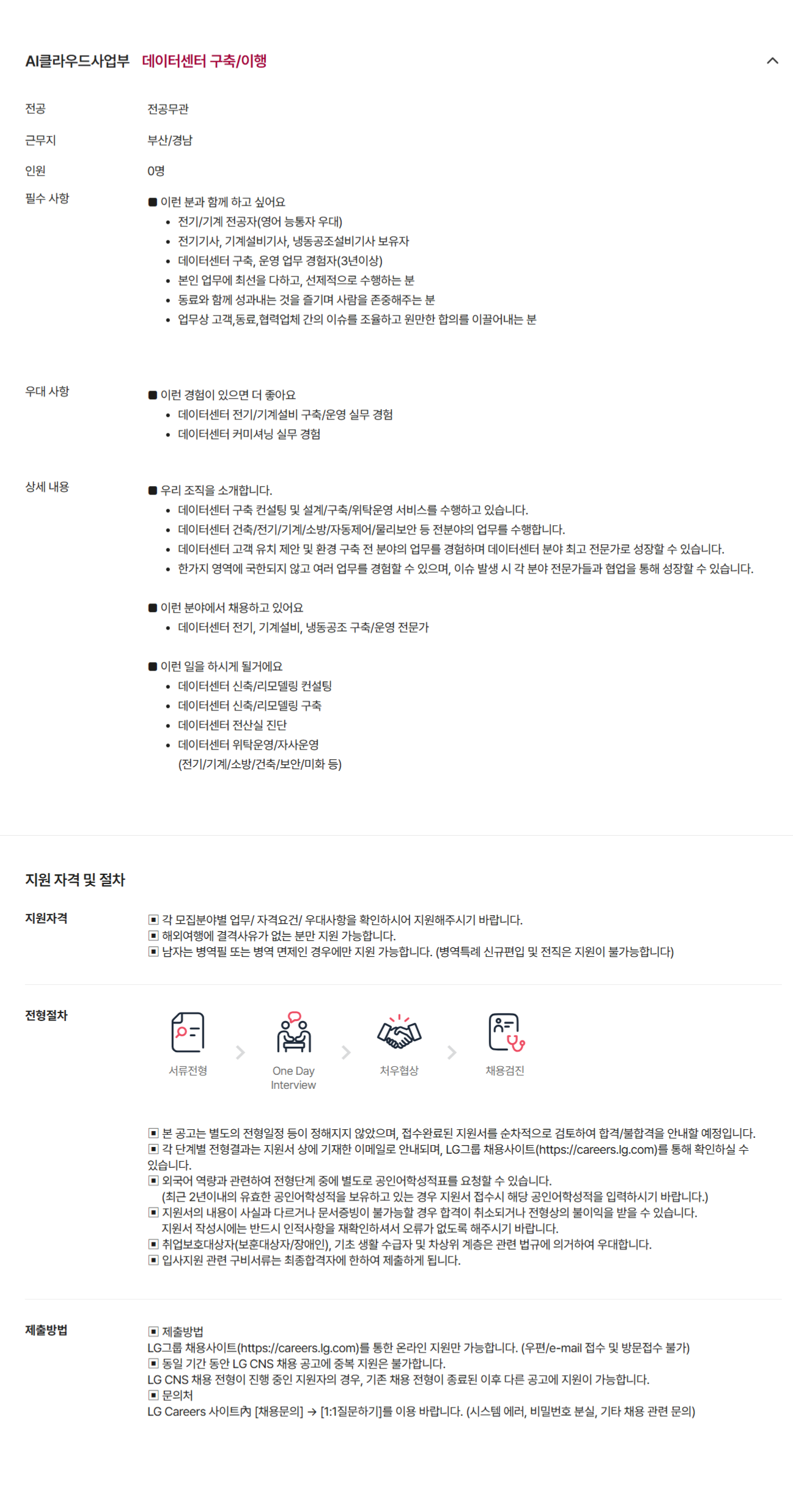 AI클라우드사업부 데이터센터 구축/이행

전공
전공무관

근무지
부산/경남

인원
0명

필수 사항
■ 이런 분과 함께 하고 싶어요
• 전기/기계 전공자(영어 능통자 우대)
• 전기기사, 기계설비기사, 냉동공조설비기사 보유자
• 데이터센터 구축, 운영 업무 경험자(3년이상)
• 본인 업무에 최선을 다하고, 선제적으로 수행하는 분
• 동료와 함께 성과내는 것을 즐기며 사람을 존중해주는 분
• 업무상 고객,동료,협력업체 간의 이슈를 조율하고 원만한 합의를 이끌어내는 분

우대 사항
■ 이런 경험이 있으면 더 좋아요
• 데이터센터 전기/기계설비 구축/운영 실무 경험
• 데이터센터 커미셔닝 실무 경험

상세 내용
■ 우리 조직을 소개합니다.
• 데이터센터 구축 컨설팅 및 설계/구축/위탁운영 서비스를 수행하고 있습니다.
• 데이터센터 건축/전기/기계/소방/자동제어/물리보안 등 전분야의 업무를 수행합니다.
• 데이터센터 고객 유치 제안 및 환경 구축 전 분야의 업무를 경험하며 데이터센터 분야 최고 전문가로 성장할 수 있습니다.
• 한가지 영역에 국한되지 않고 여러 업무를 경험할 수 있으며, 이슈 발생 시 각 분야 전문가들과 협업을 통해 성장할 수 있습니다.

■ 이런 분야에서 채용하고 있어요
• 데이터센터 전기, 기계설비, 냉동공조 구축/운영 전문가

■ 이런 일을 하시게 될거에요
• 데이터센터 신축/리모델링 컨설팅
• 데이터센터 신축/리모델링 구축
• 데이터센터 전산실 진단
• 데이터센터 위탁운영/자사운영
(전기/기계/소방/건축/보안/미화 등)

지원 자격 및 절차

지원자격
▣ 각 모집분야별 업무/ 자격요건/ 우대사항을 확인하시어 지원해주시기 바랍니다.
▣ 해외여행에 결격사유가 없는 분만 지원 가능합니다.
▣ 남자는 병역필 또는 병역 면제인 경우에만 지원 가능합니다. (병역특례 신규편입 및 전직은 지원이 불가능합니다)

전형절차
서류전형
One Day Interview
처우협상
채용검진

▣ 본 공고는 별도의 전형일정 등이 정해지지 않았으며, 접수완료된 지원서를 순차적으로 검토하여 합격/불합격을 안내할 예정입니다.
▣ 각 단계별 전형결과는 지원서 상에 기재한 이메일로 안내되며, LG그룹 채용사이트(https://careers.lg.com)를 통해 확인하실 수 있습니다.
▣ 외국어 역량과 관련하여 전형단계 중에 별도로 공인어학성적표를 요청할 수 있습니다.
(최근 2년이내의 유효한 공인어학성적을 보유하고 있는 경우 지원서 접수시 해당 공인어학성적을 입력하시기 바랍니다.)
▣ 지원서의 내용이 사실과 다르거나 문서증빙이 불가능할 경우 합격이 취소되거나 전형상의 불이익을 받을 수 있습니다.
지원서 작성시에는 반드시 인적사항을 재확인하셔서 오류가 없도록 해주시기 바랍니다.
▣ 취업보호대상자(보훈대상자/장애인), 기초 생활 수급자 및 차상위 계층은 관련 법규에 의거하여 우대합니다.
▣ 입사지원 관련 구비서류는 최종합격자에 한하여 제출하게 됩니다.

제출방법
▣ 제출방법
LG그룹 채용사이트(https://careers.lg.com)를 통한 온라인 지원만 가능합니다. (우편/e-mail 접수 및 방문접수 불가)
▣ 동일 기간 동안 LG CNS 채용 공고에 중복 지원은 불가합니다.
LG CNS 채용 전형이 진행 중인 지원자의 경우, 기존 채용 전형이 종료된 이후 다른 공고에 지원이 가능합니다.
▣ 문의처
LG Careers 사이트內 [채용문의] → [1:1질문하기]를 이용 바랍니다. (시스템 에러, 비밀번호 분실, 기타 채용 관련 문의)